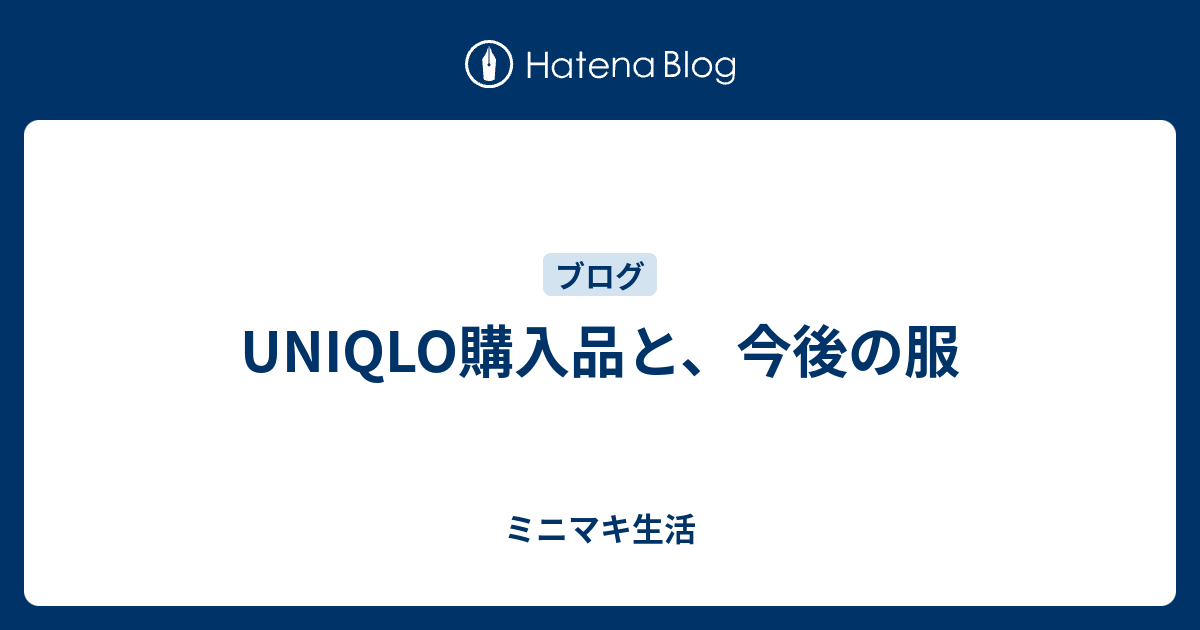 Hatena Blog

ブログ

UNIQLO購入品と、今後の服

ミニマキ生活